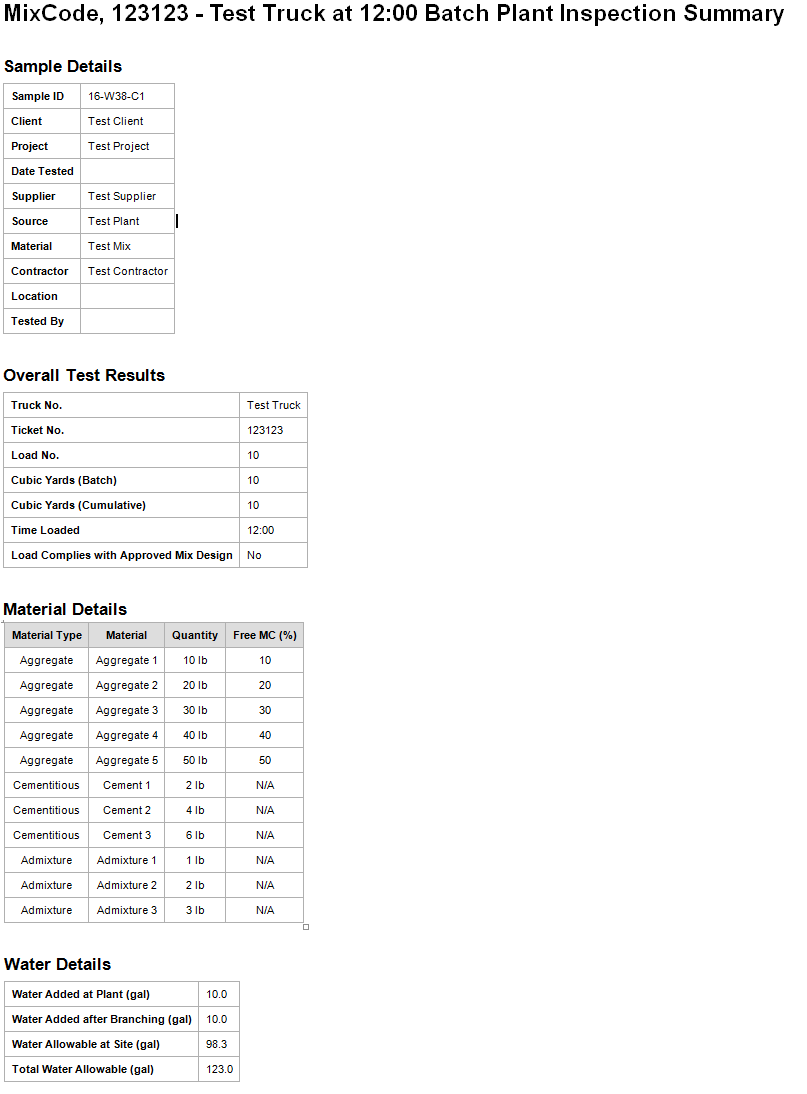 MixCode, 123123 - Test Truck at 12:00 Batch Plant Inspection Summary

Sample Details

| Sample ID | 16-W38-C1 |
|---|---|
| Client | Test Client |
| Project | Test Project |
| Date Tested | |
| Supplier | Test Supplier |
| Source | Test Plant |
| Material | Test Mix |
| Contractor | Test Contractor |
| Location | |
| Tested By | |

Overall Test Results

| Truck No. | Test Truck |
|---|---|
| Ticket No. | 123123 |
| Load No. | 10 |
| Cubic Yards (Batch) | 10 |
| Cubic Yards (Cumulative) | 10 |
| Time Loaded | 12:00 |
| Load Complies with Approved Mix Design | No |

Material Details

| Material Type | Material | Quantity | Free MC (%) |
|---|---|---|---|
| Aggregate | Aggregate 1 | 10 lb | 10 |
| Aggregate | Aggregate 2 | 20 lb | 20 |
| Aggregate | Aggregate 3 | 30 lb | 30 |
| Aggregate | Aggregate 4 | 40 lb | 40 |
| Aggregate | Aggregate 5 | 50 lb | 50 |
| Cementitious | Cement 1 | 2 lb | N/A |
| Cementitious | Cement 2 | 4 lb | N/A |
| Cementitious | Cement 3 | 6 lb | N/A |
| Admixture | Admixture 1 | 1 lb | N/A |
| Admixture | Admixture 2 | 2 lb | N/A |
| Admixture | Admixture 3 | 3 lb | N/A |

Water Details

| Water Added at Plant (gal) | 10.0 |
|---|---|
| Water Added after Branching (gal) | 10.0 |
| Water Allowable at Site (gal) | 98.3 |
| Total Water Allowable (gal) | 123.0 |